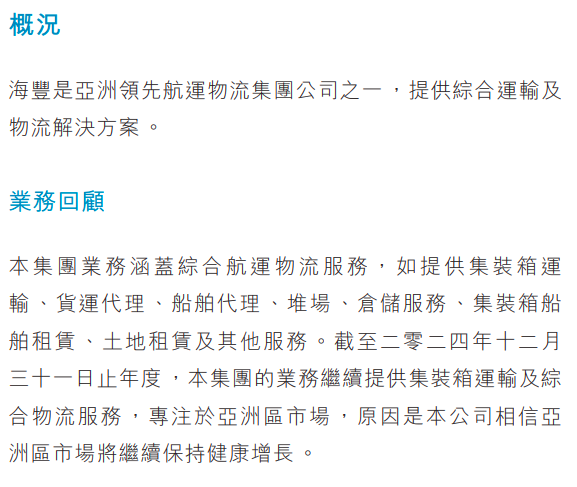 概況

海豐是亞洲領先航運物流集團公司之一，提供綜合運輸及物流解決方案。

業務回顧

本集團業務涵蓋綜合航運物流服務，如提供集裝箱運輸、貨運代理、船舶代理、堆場、倉儲服務、集裝箱船舶租賃、土地租賃及其他服務。截至二零二四年十二月三十一日止年度，本集團的業務繼續提供集裝箱運輸及綜合物流服務，專注於亞洲區市場，原因是本公司相信亞洲區市場將繼續保持健康增長。